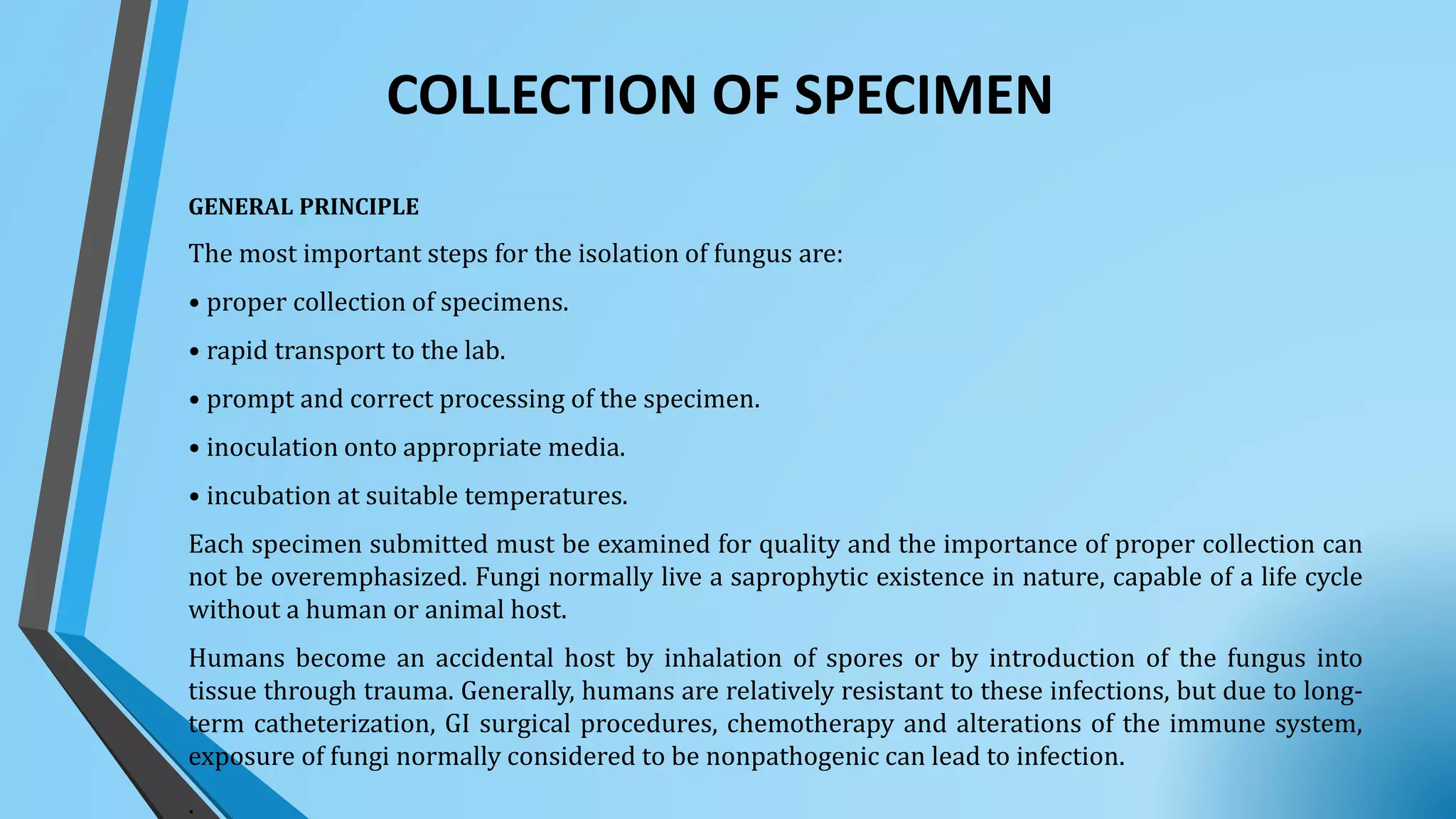 COLLECTION OF SPECIMEN

GENERAL PRINCIPLE

The most important steps for the isolation of fungus are:

• proper collection of specimens.

• rapid transport to the lab.

• prompt and correct processing of the specimen.

• inoculation onto appropriate media.

• incubation at suitable temperatures.

Each specimen submitted must be examined for quality and the importance of proper collection can not be overemphasized. Fungi normally live a saprophytic existence in nature, capable of a life cycle without a human or animal host.

Humans become an accidental host by inhalation of spores or by introduction of the fungus into tissue through trauma. Generally, humans are relatively resistant to these infections, but due to long-term catheterization, GI surgical procedures, chemotherapy and alterations of the immune system, exposure of fungi normally considered to be nonpathogenic can lead to infection.

.